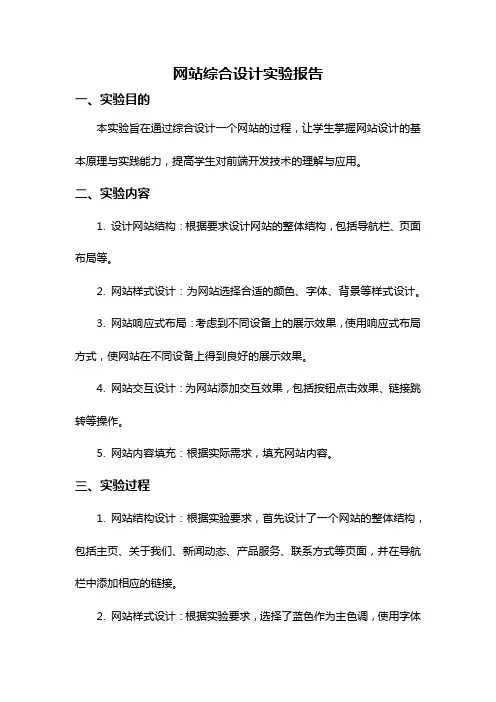 网站综合设计实验报告

一、实验目的

本实验旨在通过综合设计一个网站的过程，让学生掌握网站设计的基本原理与实践能力，提高学生对前端开发技术的理解与应用。

二、实验内容

1. 设计网站结构：根据要求设计网站的整体结构，包括导航栏、页面布局等。

2. 网站样式设计：为网站选择合适的颜色、字体、背景等样式设计。

3. 网站响应式布局：考虑到不同设备上的展示效果，使用响应式布局方式，使网站在不同设备上得到良好的展示效果。

4. 网站交互设计：为网站添加交互效果，包括按钮点击效果、链接跳转等操作。

5. 网站内容填充：根据实际需求，填充网站内容。

三、实验过程

1. 网站结构设计：根据实验要求，首先设计了一个网站的整体结构，包括主页、关于我们、新闻动态、产品服务、联系方式等页面，并在导航栏中添加相应的链接。

2. 网站样式设计：根据实验要求，选择了蓝色作为主色调，使用字体